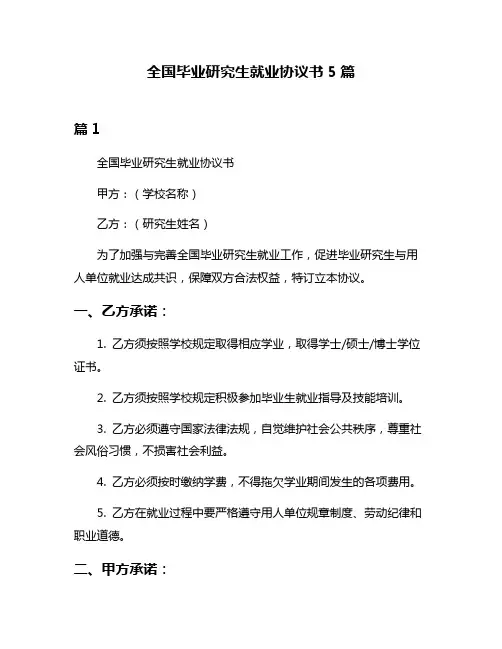 全国毕业研究生就业协议书 5 篇

篇 1

全国毕业研究生就业协议书

甲方：（学校名称）

乙方：（研究生姓名）

为了加强与完善全国毕业研究生就业工作，促进毕业研究生与用人单位就业达成共识，保障双方合法权益，特订立本协议。

一、乙方承诺：

1. 乙方须按照学校规定取得相应学业，取得学士/硕士/博士学位证书。

2. 乙方须按照学校规定积极参加毕业生就业指导及技能培训。

3. 乙方必须遵守国家法律法规，自觉维护社会公共秩序，尊重社会风俗习惯，不损害社会利益。

4. 乙方必须按时缴纳学费，不得拖欠学业期间发生的各项费用。

5. 乙方在就业过程中要严格遵守用人单位规章制度、劳动纪律和职业道德。

二、甲方承诺：